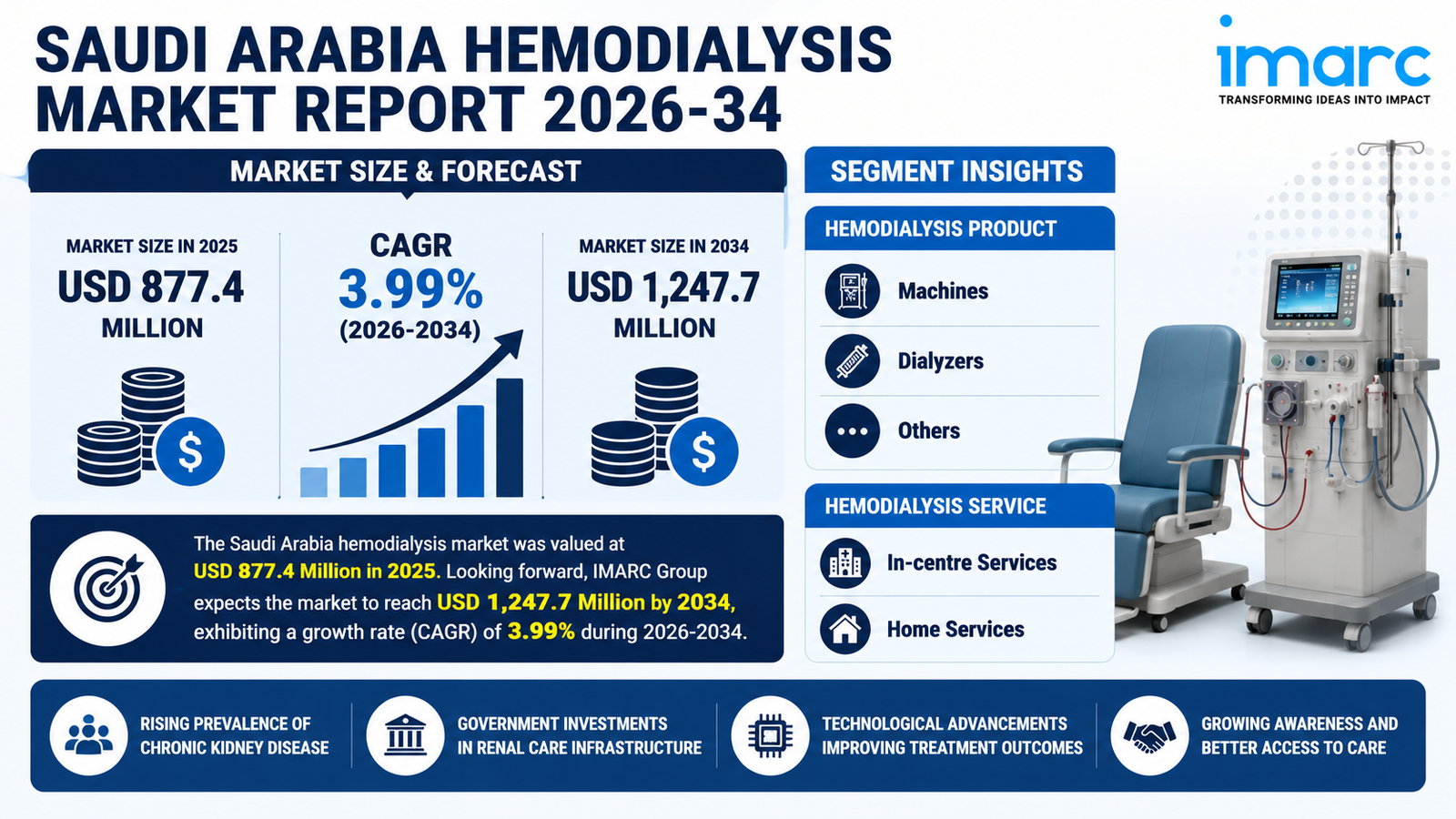 SAUDI ARABIA HEMODIALYSIS MARKET REPORT 2026-34

imarc
TRANSFORMING IDEAS INTO IMPACT

MARKET SIZE & FORECAST

MARKET SIZE IN 2025
USD 877.4 MILLION

CAGR
3.99%
(2026-2034)

MARKET SIZE IN 2034
USD 1,247.7 MILLION

The Saudi Arabia hemodialysis market was valued at USD 877.4 Million in 2025. Looking forward, IMARC Group expects the market to reach USD 1,247.7 Million by 2034, exhibiting a growth rate (CAGR) of 3.99% during 2026-2034.

SEGMENT INSIGHTS

HEMODIALYSIS PRODUCT
Machines
Dialyzers
Others

HEMODIALYSIS SERVICE
In-centre Services
Home Services

RISING PREVALENCE OF CHRONIC KIDNEY DISEASE

GOVERNMENT INVESTMENTS IN RENAL CARE INFRASTRUCTURE

TECHNOLOGICAL ADVANCEMENTS IMPROVING TREATMENT OUTCOMES

GROWING AWARENESS AND BETTER ACCESS TO CARE